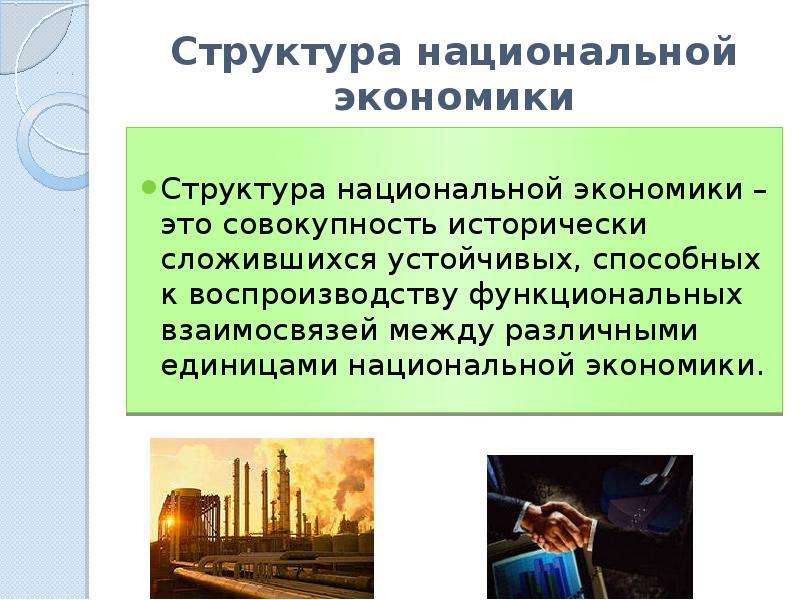 Структура национальной экономики

Структура национальной экономики – это совокупность исторически сложившихся устойчивых, способных к воспроизводству функциональных взаимосвязей между различными единицами национальной экономики.